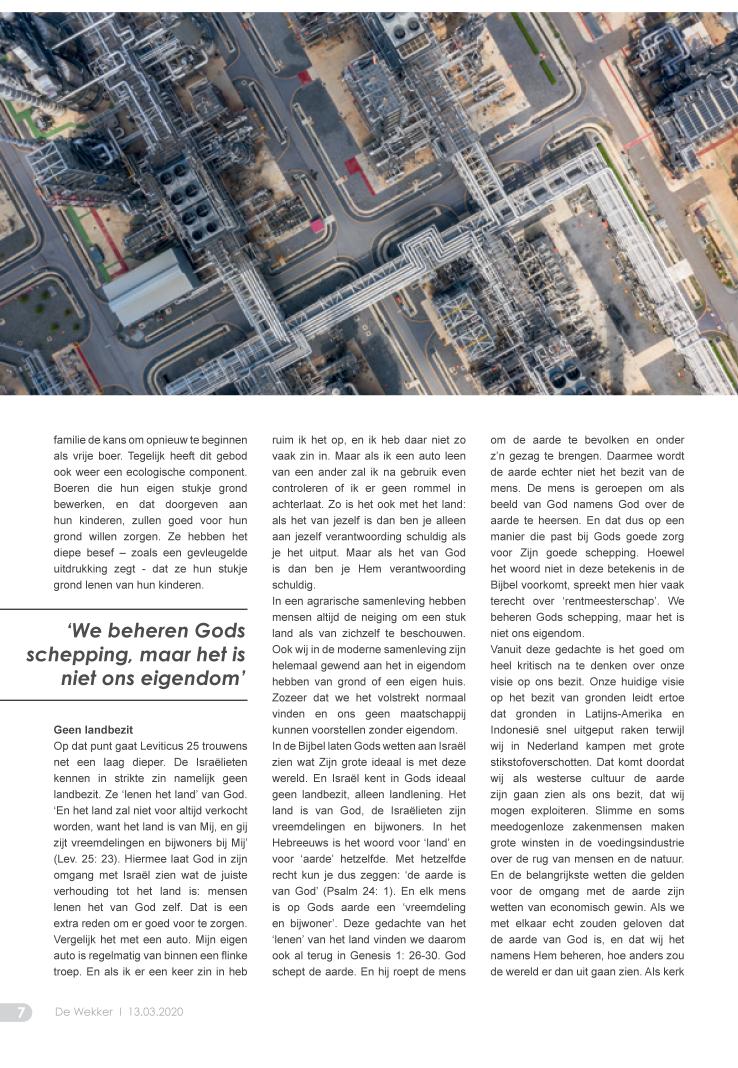 familie de kans om opnieuw te beginnen als vrije boer. Tegelijk heeft dit gebod ook weer een ecologische component. Boeren die hun eigen stukje grond bewerken, en dat doorgeven aan hun kinderen, zullen goed voor hun grond willen zorgen. Ze hebben het diepe besef – zoals een gevleugelde uitdrukking zegt - dat ze hun stukje grond lenen van hun kinderen.

'We beheren Gods schepping, maar het is niet ons eigendom'

Geen landbezit
Op dat punt gaat Leviticus 25 trouwens net een laag dieper. De Israëlieten kennen in strikte zin namelijk geen landbezit. Ze 'lenen het land' van God. 'En het land zal niet voor altijd verkocht worden, want het land is van Mij, en gij zijt vreemdelingen en bijwoners bij Mij' (Lev. 25: 23). Hiermee laat God in zijn omgang met Israël zien wat de juiste verhouding tot het land is: mensen lenen het van God zelf. Dat is een extra reden om er goed voor te zorgen. Vergelijk het met een auto. Mijn eigen auto is regelmatig van binnen een flinke troep. En als ik er een keer zin in heb ruim ik het op, en ik heb daar niet zo vaak zin in. Maar als ik een auto leen van een ander zal ik na gebruik even controleren of ik er geen rommel in achterlaat. Zo is het ook met het land: als het van jezelf is dan ben je alleen aan jezelf verantwoording schuldig als je het uitput. Maar als het van God is dan ben je Hem verantwoording schuldig.
In een agrarische samenleving hebben mensen altijd de neiging om een stuk land als van zichzelf te beschouwen. Ook wij in de moderne samenleving zijn helemaal gewend aan het in eigendom hebben van grond of een eigen huis. Zozeer dat we het volstrekt normaal vinden en ons geen maatschappij kunnen voorstellen zonder eigendom.
In de Bijbel laten Gods wetten aan Israël zien wat Zijn grote ideaal is met deze wereld. En Israël kent in Gods ideaal geen landbezit, alleen landlening. Het land is van God, de Israëlieten zijn vreemdelingen en bijwoners. In het Hebreeuws is het woord voor 'land' en voor 'aarde' hetzelfde. Met hetzelfde recht kun je dus zeggen: 'de aarde is van God' (Psalm 24: 1). En elk mens is op Gods aarde een 'vreemdeling en bijwoner'. Deze gedachte van het 'lenen' van het land vinden we daarom ook al terug in Genesis 1: 26-30. God schept de aarde. En hij roept de mens om de aarde te bevolken en onder z'n gezag te brengen. Daarmee wordt de aarde echter niet het bezit van de mens. De mens is geroepen om als beeld van God namens God over de aarde te heersen. En dat dus op een manier die past bij Gods goede zorg voor Zijn goede schepping. Hoewel het woord niet in deze betekenis in de Bijbel voorkomt, spreekt men hier vaak terecht over 'rentmeesterschap'. We beheren Gods schepping, maar het is niet ons eigendom.
Vanuit deze gedachte is het goed om heel kritisch na te denken over onze visie op ons bezit. Onze huidige visie op het bezit van gronden leidt ertoe dat gronden in Latijns-Amerika en Indonesië snel uitgeput raken terwijl wij in Nederland kampen met grote stikstofoverschotten. Dat komt doordat wij als westerse cultuur de aarde zijn gaan zien als ons bezit, dat wij mogen exploiteren. Slimme en soms meedogenloze zakenmensen maken grote winsten in de voedingsindustrie over de rug van mensen en de natuur. En de belangrijkste wetten die gelden voor de omgang met de aarde zijn wetten van economisch gewin. Als we met elkaar echt zouden geloven dat de aarde van God is, en dat wij het namens Hem beheren, hoe anders zou de wereld er dan uit gaan zien. Als kerk

7 De Wekker | 13.03.2020